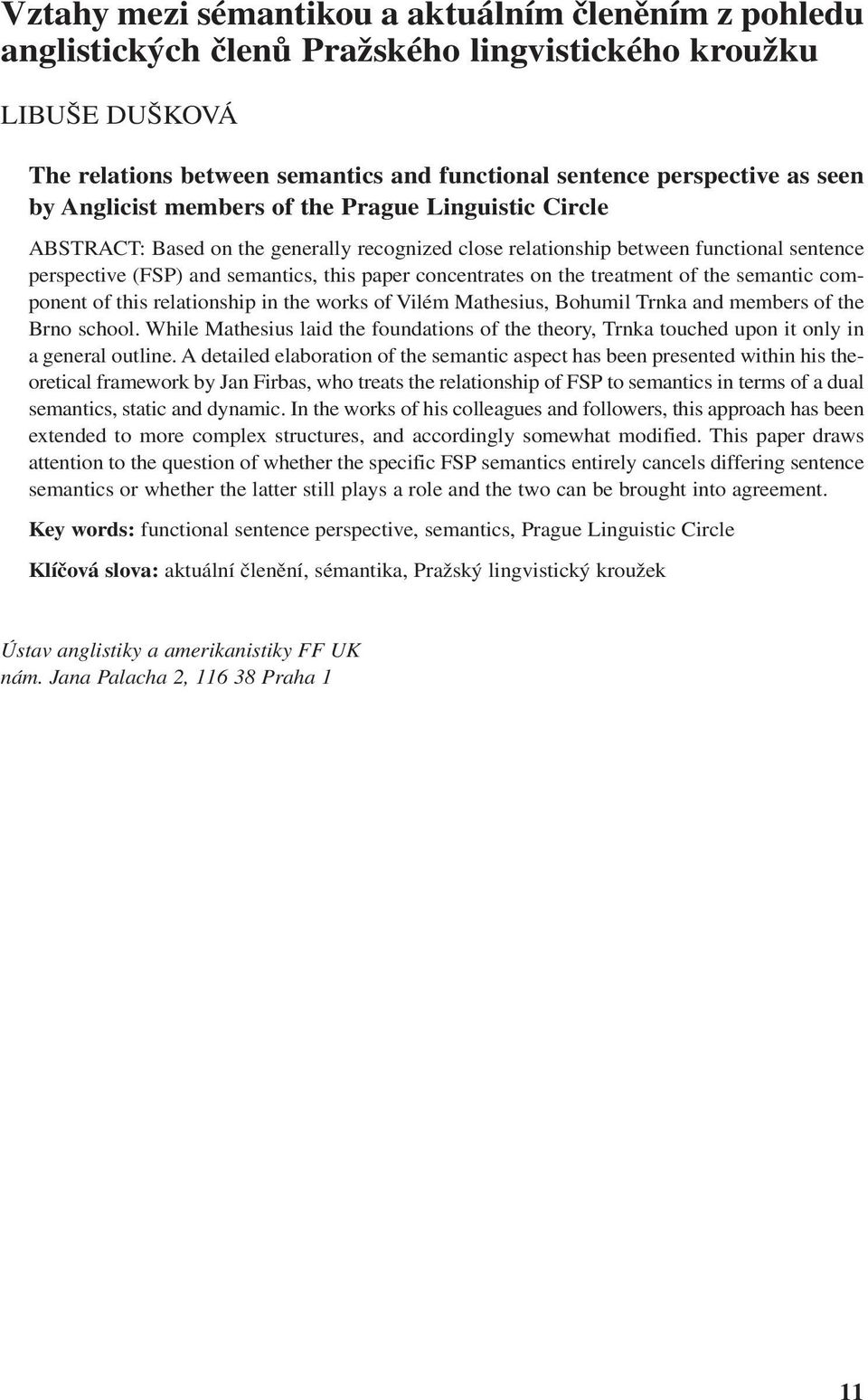 Vztahy mezi sémantikou a aktuálním členěním z pohledu anglistických členů Pražského lingvistického kroužku

LIBUŠE DUŠKOVÁ

The relations between semantics and functional sentence perspective as seen by Anglicist members of the Prague Linguistic Circle

ABSTRACT: Based on the generally recognized close relationship between functional sentence perspective (FSP) and semantics, this paper concentrates on the treatment of the semantic component of this relationship in the works of Vilém Mathesius, Bohumil Trnka and members of the Brno school. While Mathesius laid the foundations of the theory, Trnka touched upon it only in a general outline. A detailed elaboration of the semantic aspect has been presented within his theoretical framework by Jan Firbas, who treats the relationship of FSP to semantics in terms of a dual semantics, static and dynamic. In the works of his colleagues and followers, this approach has been extended to more complex structures, and accordingly somewhat modified. This paper draws attention to the question of whether the specific FSP semantics entirely cancels differing sentence semantics or whether the latter still plays a role and the two can be brought into agreement.

Key words: functional sentence perspective, semantics, Prague Linguistic Circle

Klíčová slova: aktuální členění, sémantika, Pražský lingvistický kroužek

Ústav anglistiky a amerikanistiky FF UK
nám. Jana Palacha 2, 116 38 Praha 1

11